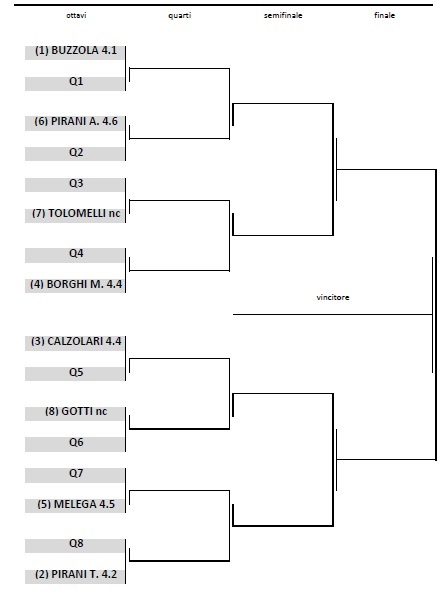 ottavi

quarti

semifinale

finale

(1) BUZZOLA 4.1

Q1

(6) PIRANI A. 4.6

Q2

Q3

(7) TOLOMELLI nc

Q4

(4) BORGHI M. 4.4

vincitore

(3) CALZOLARI 4.4

Q5

(8) GOTTI nc

Q6

Q7

(5) MELEGA 4.5

Q8

(2) PIRANI T. 4.2